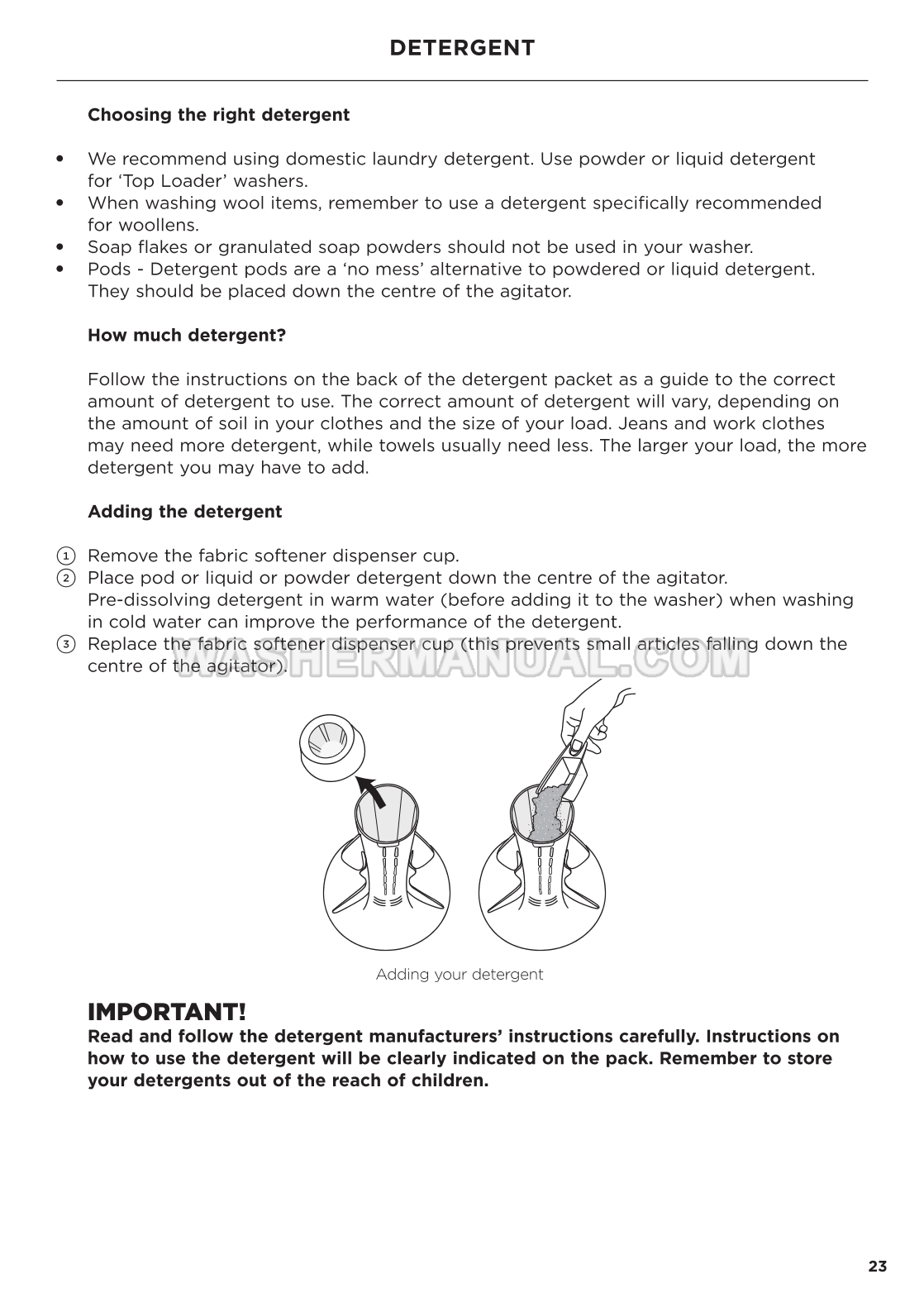 DETERGENT

Choosing the right detergent

• We recommend using domestic laundry detergent. Use powder or liquid detergent for ‘Top Loader’ washers.
• When washing wool items, remember to use a detergent specifically recommended for woollens.
• Soap flakes or granulated soap powders should not be used in your washer.
• Pods - Detergent pods are a ‘no mess’ alternative to powdered or liquid detergent. They should be placed down the centre of the agitator.

How much detergent?

Follow the instructions on the back of the detergent packet as a guide to the correct amount of detergent to use. The correct amount of detergent will vary, depending on the amount of soil in your clothes and the size of your load. Jeans and work clothes may need more detergent, while towels usually need less. The larger your load, the more detergent you may have to add.

Adding the detergent

1 Remove the fabric softener dispenser cup.
2 Place pod or liquid or powder detergent down the centre of the agitator. Pre-dissolving detergent in warm water (before adding it to the washer) when washing in cold water can improve the performance of the detergent.
3 Replace the fabric softener dispenser cup (this prevents small articles falling down the centre of the agitator).

WASHERMANUAL.COM

Adding your detergent

IMPORTANT!
Read and follow the detergent manufacturers’ instructions carefully. Instructions on how to use the detergent will be clearly indicated on the pack. Remember to store your detergents out of the reach of children.

23